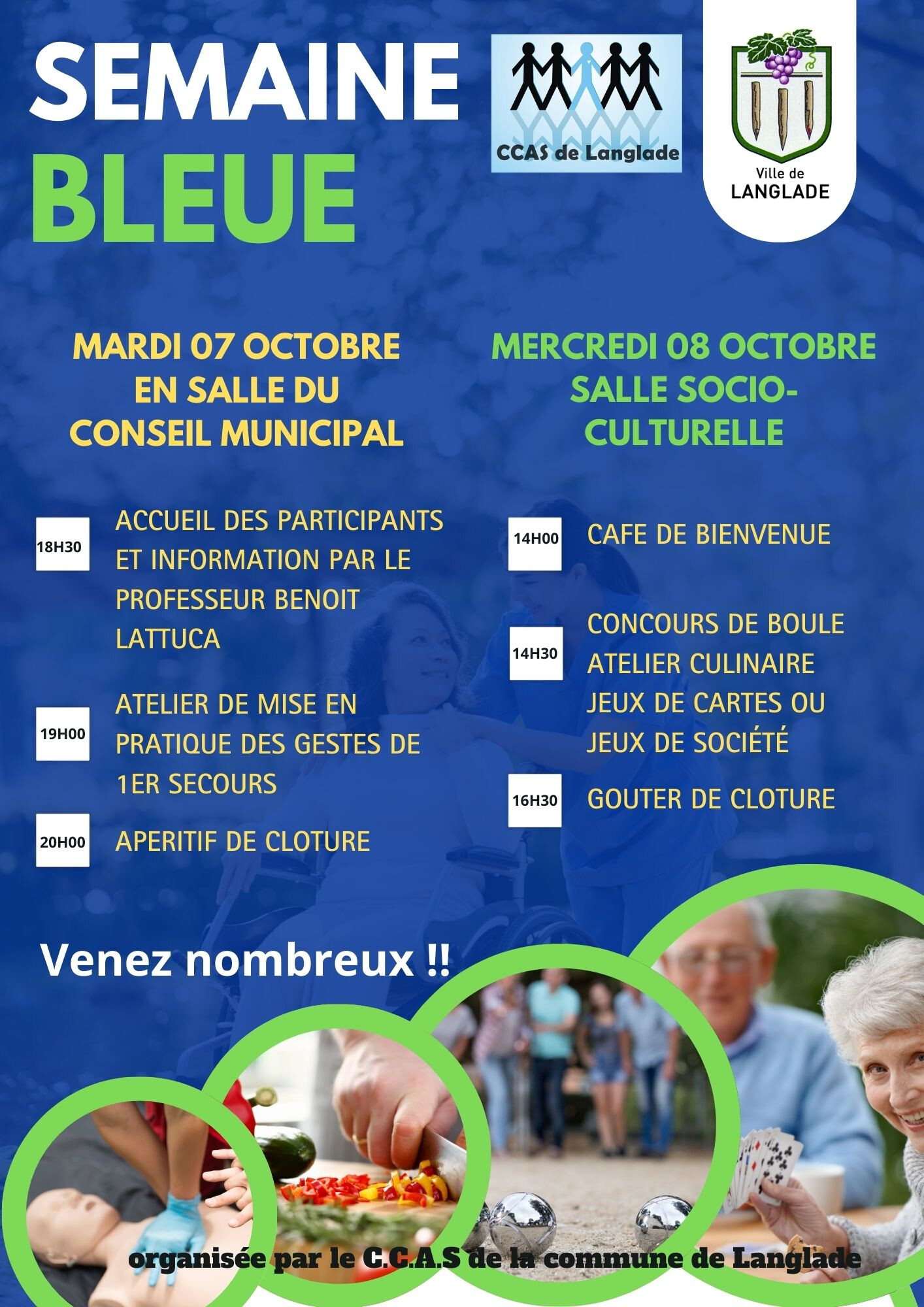 SEMAINE
BLEUE

CCAS de Langlade

Ville de
LANGLADE

MARDI 07 OCTOBRE
EN SALLE DU
CONSEIL MUNICIPAL

18H30 ACCUEIL DES PARTICIPANTS ET INFORMATION PAR LE PROFESSEUR BENOIT LATTUCA

19H00 ATELIER DE MISE EN PRATIQUE DES GESTES DE 1ER SECOURS

20H00 APERITIF DE CLOTURE

MERCREDI 08 OCTOBRE
SALLE SOCIO-CULTURELLE

14H00 CAFE DE BIENVENUE

14H30 CONCOURS DE BOULE
ATELIER CULINAIRE
JEUX DE CARTES OU JEUX DE SOCIÉTÉ

16H30 GOUTER DE CLOTURE

Venez nombreux !!

organisée par le C.C.A.S de la commune de Langlade